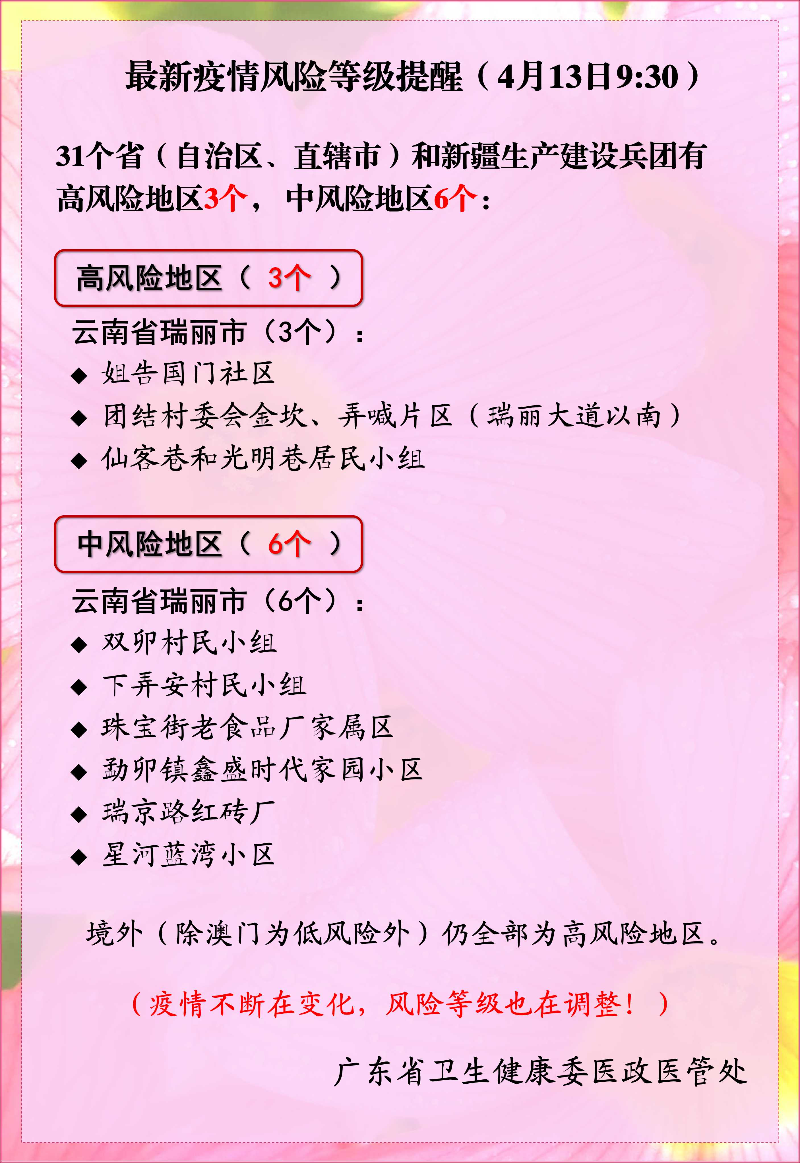 最新疫情风险等级提醒（4月13日9:30）

31个省（自治区、直辖市）和新疆生产建设兵团有高风险地区3个，中风险地区6个：

高风险地区（ 3个 ）

云南省瑞丽市（3个）：
◆ 姐告国门社区
◆ 团结村委会金坎、弄喊片区（瑞丽大道以南）
◆ 仙客巷和光明巷居民小组

中风险地区（ 6个 ）

云南省瑞丽市（6个）：
◆ 双卯村民小组
◆ 下弄安村民小组
◆ 珠宝街老食品厂家属区
◆ 勐卯镇鑫盛时代家园小区
◆ 瑞京路红砖厂
◆ 星河蓝湾小区

境外（除澳门为低风险外）仍全部为高风险地区。

（疫情不断在变化，风险等级也在调整！）

广东省卫生健康委医政医管处